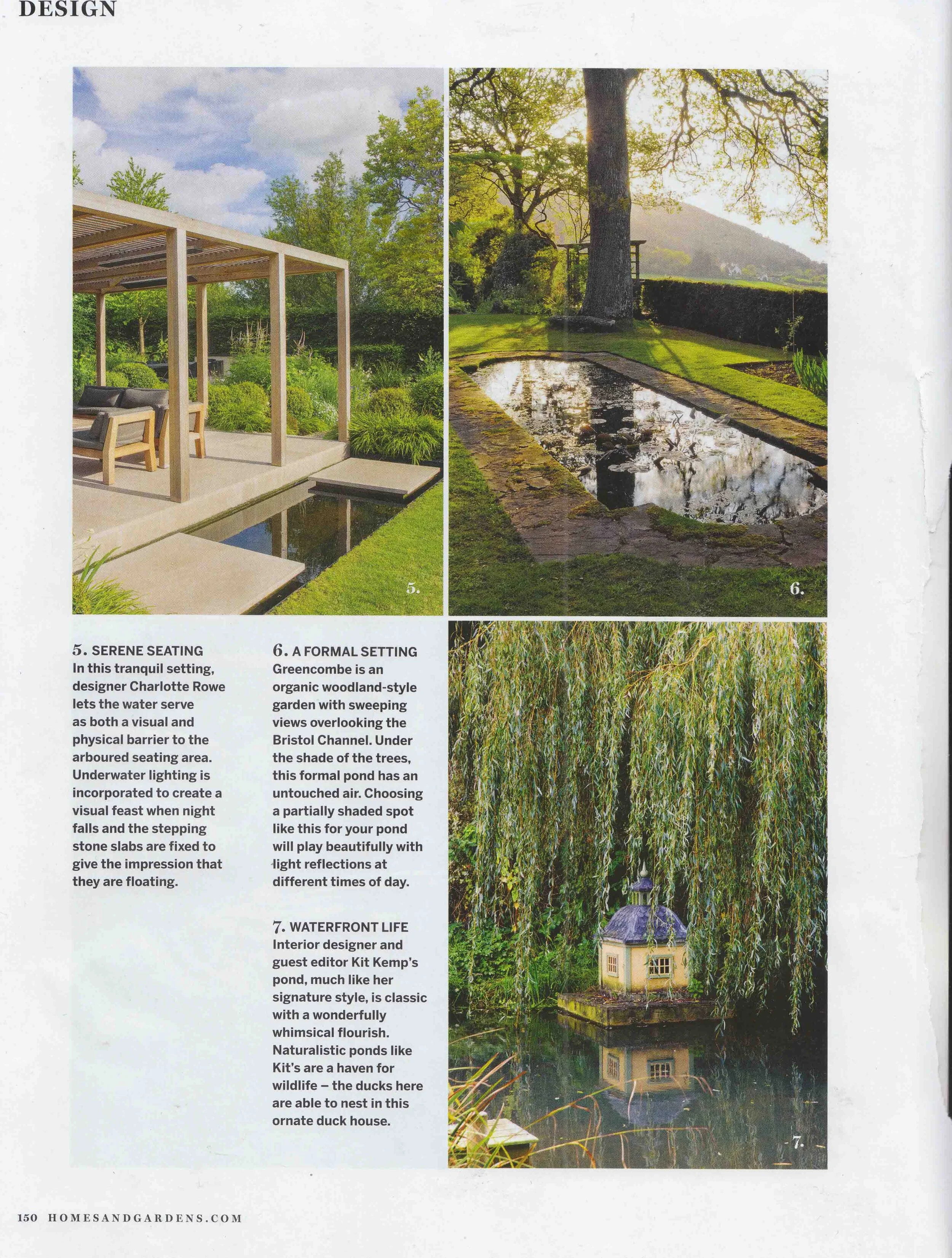 DESIGN

5.

6.

5. SERENE SEATING
In this tranquil setting, designer Charlotte Rowe lets the water serve as both a visual and physical barrier to the arboured seating area. Underwater lighting is incorporated to create a visual feast when night falls and the stepping stone slabs are fixed to give the impression that they are floating.

6. A FORMAL SETTING
Greencombe is an organic woodland-style garden with sweeping views overlooking the Bristol Channel. Under the shade of the trees, this formal pond has an untouched air. Choosing a partially shaded spot like this for your pond will play beautifully with light reflections at different times of day.

7. WATERFRONT LIFE
Interior designer and guest editor Kit Kemp's pond, much like her signature style, is classic with a wonderfully whimsical flourish. Naturalistic ponds like Kit's are a haven for wildlife – the ducks here are able to nest in this ornate duck house.

7.

150 HOMESANDGARDENS.COM